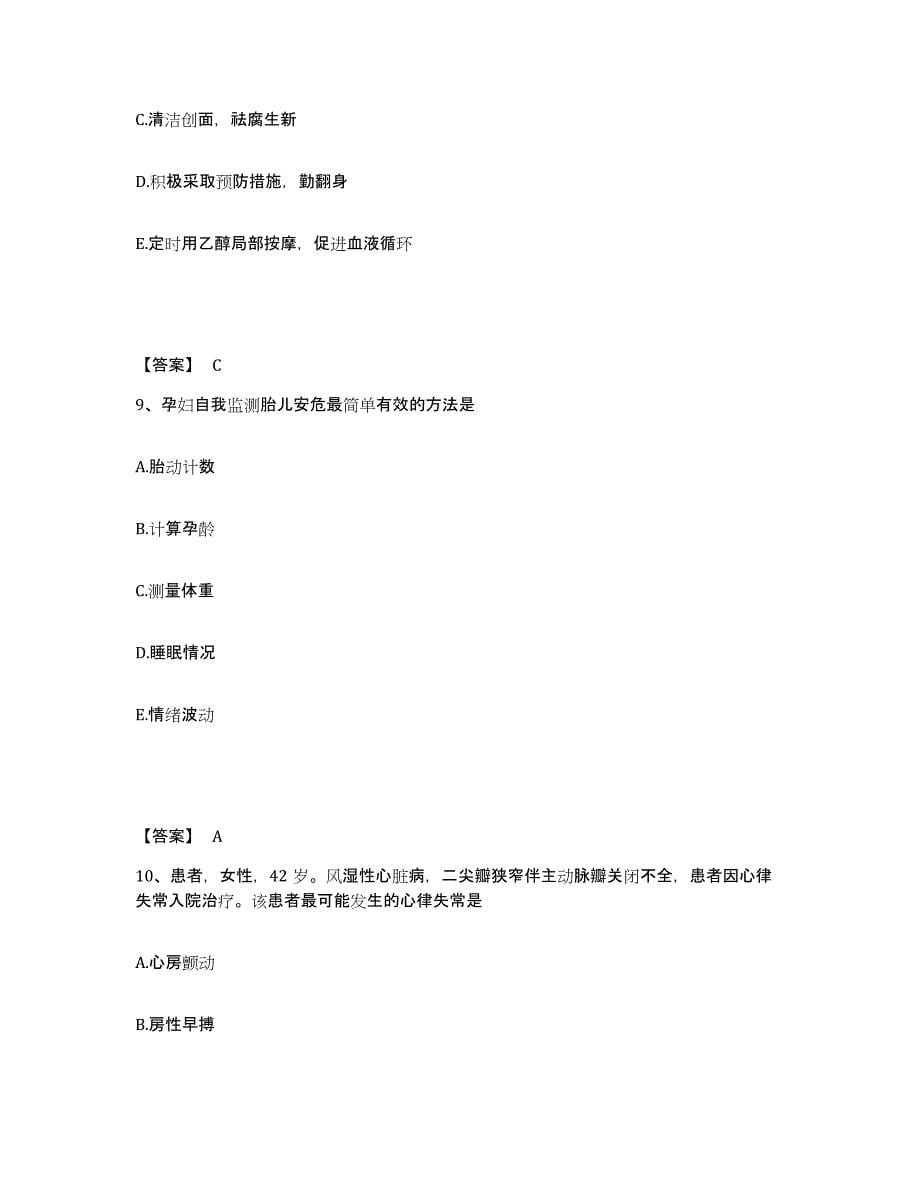 C.清洁创面，祛腐生新

D.积极采取预防措施，勤翻身

E.定时用乙醇局部按摩，促进血液循环

【答案】 C

9、孕妇自我监测胎儿安危最简单有效的方法是

A.胎动计数

B.计算孕龄

C.测量体重

D.睡眠情况

E.情绪波动

【答案】 A

10、患者，女性，42 岁。风湿性心脏病，二尖瓣狭窄伴主动脉瓣关闭不全，患者因心律失常入院治疗。该患者最可能发生的心律失常是

A.心房颤动

B.房性早搏